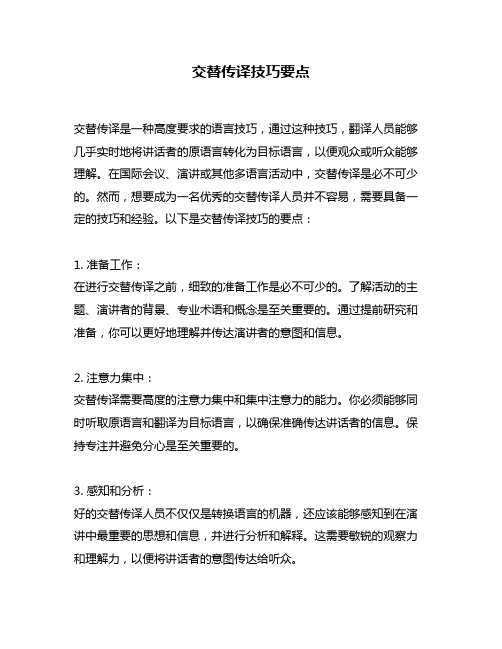 交替传译技巧要点

交替传译是一种高度要求的语言技巧，通过这种技巧，翻译人员能够几乎实时地将讲话者的原语言转化为目标语言，以便观众或听众能够理解。在国际会议、演讲或其他多语言活动中，交替传译是必不可少的。然而，想要成为一名优秀的交替传译人员并不容易，需要具备一定的技巧和经验。以下是交替传译技巧的要点：

1. 准备工作：
在进行交替传译之前，细致的准备工作是必不可少的。了解活动的主题、演讲者的背景、专业术语和概念是至关重要的。通过提前研究和准备，你可以更好地理解并传达演讲者的意图和信息。

2. 注意力集中：
交替传译需要高度的注意力集中和集中注意力的能力。你必须能够同时听取原语言和翻译为目标语言，以确保准确传达讲话者的信息。保持专注并避免分心是至关重要的。

3. 感知和分析：
好的交替传译人员不仅仅是转换语言的机器，还应该能够感知到在演讲中最重要的思想和信息，并进行分析和解释。这需要敏锐的观察力和理解力，以便将讲话者的意图传达给听众。